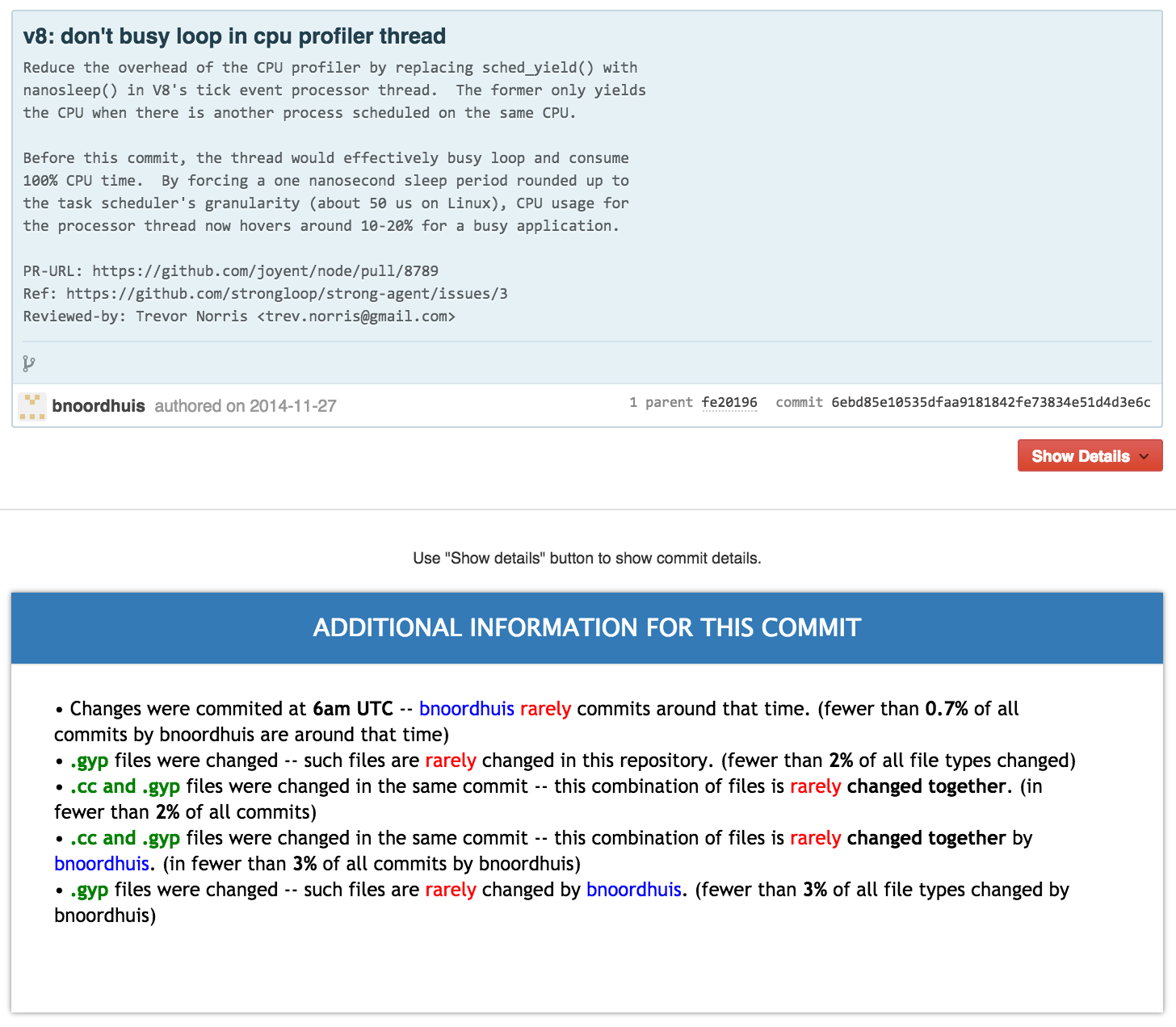 v8: don't busy loop in cpu profiler thread

Reduce the overhead of the CPU profiler by replacing sched_yield() with nanosleep() in V8's tick event processor thread. The former only yields the CPU when there is another process scheduled on the same CPU.

Before this commit, the thread would effectively busy loop and consume 100% CPU time. By forcing a one nanosecond sleep period rounded up to the task scheduler's granularity (about 50 us on Linux), CPU usage for the processor thread now hovers around 10-20% for a busy application.

PR-URL: https://github.com/joyent/node/pull/8789
Ref: https://github.com/strongloop/strong-agent/issues/3
Reviewed-by: Trevor Norris <trev.norris@gmail.com>

bnoordhuis authored on 2014-11-27

1 parent fe20196 commit 6ebd85e10535dfaa9181842fe73834e51d4d3e6c

Show Details

Use "Show details" button to show commit details.

ADDITIONAL INFORMATION FOR THIS COMMIT

• Changes were commited at 6am UTC -- bnoordhuis rarely commits around that time. (fewer than 0.7% of all commits by bnoordhuis are around that time)
• .gyp files were changed -- such files are rarely changed in this repository. (fewer than 2% of all file types changed)
• .cc and .gyp files were changed in the same commit -- this combination of files is rarely changed together. (in fewer than 2% of all commits)
• .cc and .gyp files were changed in the same commit -- this combination of files is rarely changed together by bnoordhuis. (in fewer than 3% of all commits by bnoordhuis)
• .gyp files were changed -- such files are rarely changed by bnoordhuis. (fewer than 3% of all file types changed by bnoordhuis)